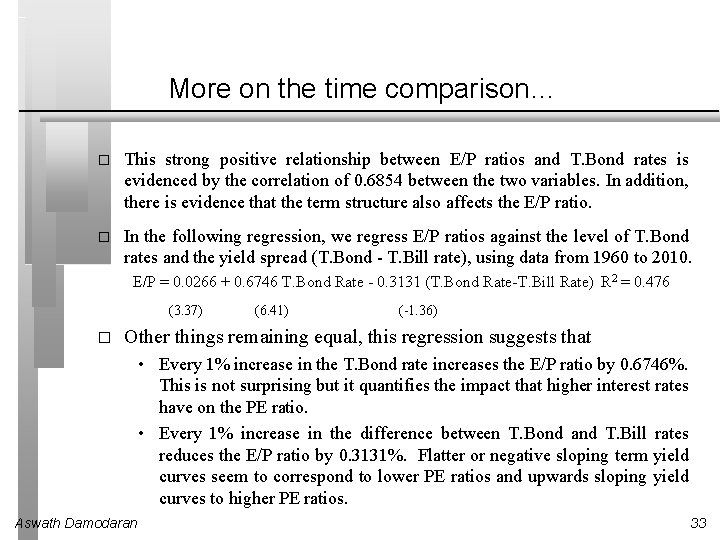 More on the time comparison…

□ This strong positive relationship between E/P ratios and T.Bond rates is evidenced by the correlation of 0.6854 between the two variables. In addition, there is evidence that the term structure also affects the E/P ratio.

□ In the following regression, we regress E/P ratios against the level of T.Bond rates and the yield spread (T.Bond - T.Bill rate), using data from 1960 to 2010.

E/P = 0.0266 + 0.6746 T.Bond Rate - 0.3131 (T.Bond Rate-T.Bill Rate) $R^2 = 0.476$

(3.37) (6.41) (-1.36)

□ Other things remaining equal, this regression suggests that

• Every 1% increase in the T.Bond rate increases the E/P ratio by 0.6746%. This is not surprising but it quantifies the impact that higher interest rates have on the PE ratio.

• Every 1% increase in the difference between T.Bond and T.Bill rates reduces the E/P ratio by 0.3131%. Flatter or negative sloping term yield curves seem to correspond to lower PE ratios and upwards sloping yield curves to higher PE ratios.

Aswath Damodaran

33